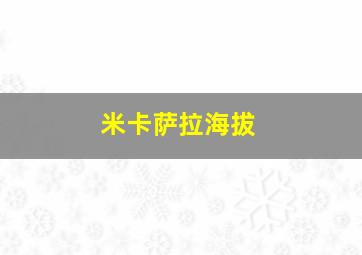 米卡萨拉海拔